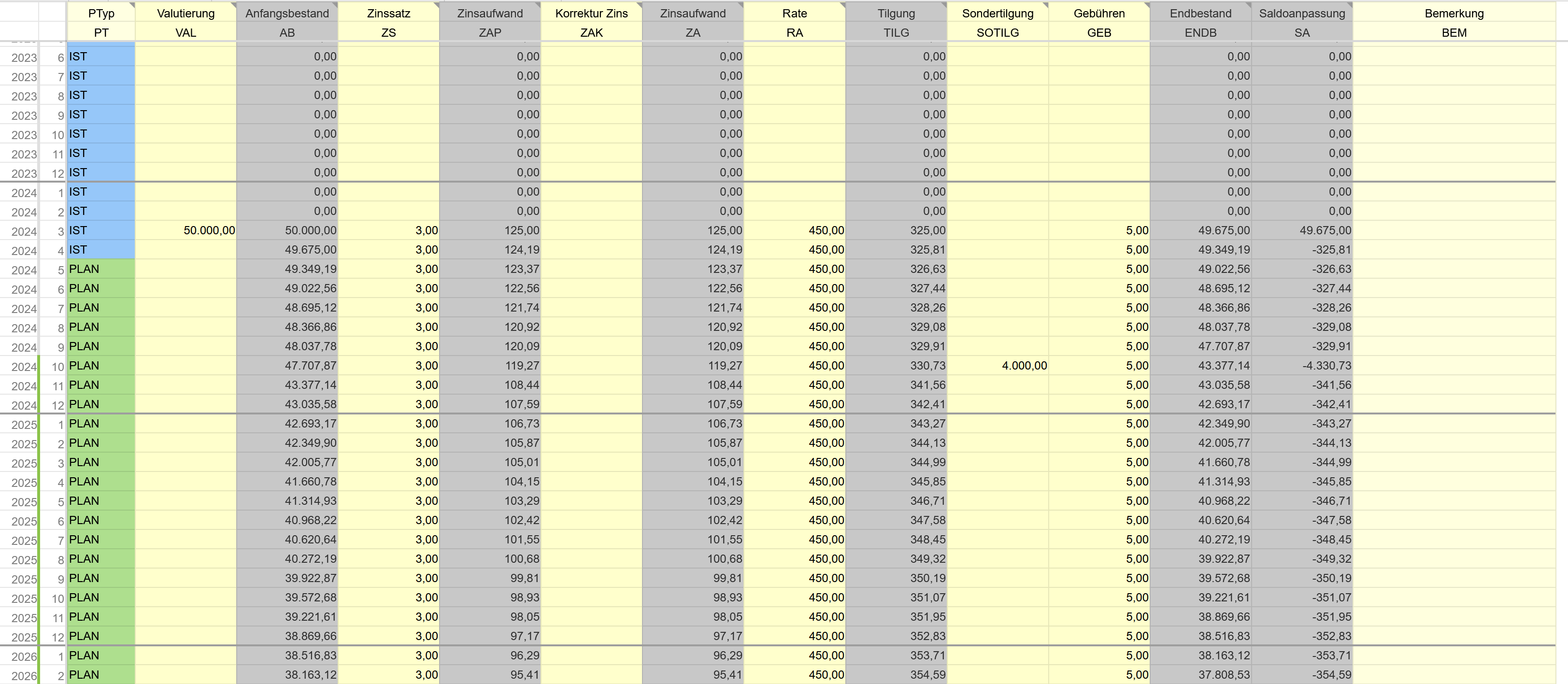 | | | PTyp | Valutierung | Anfangsbestand | Zinssatz | Zinsaufwand | Korrektur Zins | Zinsaufwand | Rate | Tilgung | Sondertilgung | Gebühren | Endbestand | Saldoanpassung | Bemerkung |
|---|---|---|---|---|---|---|---|---|---|---|---|---|---|---|---|
| | | PT | VAL | AB | ZS | ZAP | ZAK | ZA | RA | TILG | SOTILG | GEB | ENDB | SA | BEM |
| 2023 | 6 | IST | | 0,00 | | 0,00 | | 0,00 | | 0,00 | | | 0,00 | 0,00 | |
| 2023 | 7 | IST | | 0,00 | | 0,00 | | 0,00 | | 0,00 | | | 0,00 | 0,00 | |
| 2023 | 8 | IST | | 0,00 | | 0,00 | | 0,00 | | 0,00 | | | 0,00 | 0,00 | |
| 2023 | 9 | IST | | 0,00 | | 0,00 | | 0,00 | | 0,00 | | | 0,00 | 0,00 | |
| 2023 | 10 | IST | | 0,00 | | 0,00 | | 0,00 | | 0,00 | | | 0,00 | 0,00 | |
| 2023 | 11 | IST | | 0,00 | | 0,00 | | 0,00 | | 0,00 | | | 0,00 | 0,00 | |
| 2023 | 12 | IST | | 0,00 | | 0,00 | | 0,00 | | 0,00 | | | 0,00 | 0,00 | |
| 2024 | 1 | IST | | 0,00 | | 0,00 | | 0,00 | | 0,00 | | | 0,00 | 0,00 | |
| 2024 | 2 | IST | | 0,00 | | 0,00 | | 0,00 | | 0,00 | | | 0,00 | 0,00 | |
| 2024 | 3 | IST | 50.000,00 | 50.000,00 | 3,00 | 125,00 | | 125,00 | 450,00 | 325,00 | | 5,00 | 49.675,00 | 49.675,00 | |
| 2024 | 4 | IST | | 49.675,00 | 3,00 | 124,19 | | 124,19 | 450,00 | 325,81 | | 5,00 | 49.349,19 | -325,81 | |
| 2024 | 5 | PLAN | | 49.349,19 | 3,00 | 123,37 | | 123,37 | 450,00 | 326,63 | | 5,00 | 49.022,56 | -326,63 | |
| 2024 | 6 | PLAN | | 49.022,56 | 3,00 | 122,56 | | 122,56 | 450,00 | 327,44 | | 5,00 | 48.695,12 | -327,44 | |
| 2024 | 7 | PLAN | | 48.695,12 | 3,00 | 121,74 | | 121,74 | 450,00 | 328,26 | | 5,00 | 48.366,86 | -328,26 | |
| 2024 | 8 | PLAN | | 48.366,86 | 3,00 | 120,92 | | 120,92 | 450,00 | 329,08 | | 5,00 | 48.037,78 | -329,08 | |
| 2024 | 9 | PLAN | | 48.037,78 | 3,00 | 120,09 | | 120,09 | 450,00 | 329,91 | | 5,00 | 47.707,87 | -329,91 | |
| 2024 | 10 | PLAN | | 47.707,87 | 3,00 | 119,27 | | 119,27 | 450,00 | 330,73 | 4.000,00 | 5,00 | 43.377,14 | -4.330,73 | |
| 2024 | 11 | PLAN | | 43.377,14 | 3,00 | 108,44 | | 108,44 | 450,00 | 341,56 | | 5,00 | 43.035,58 | -341,56 | |
| 2024 | 12 | PLAN | | 43.035,58 | 3,00 | 107,59 | | 107,59 | 450,00 | 342,41 | | 5,00 | 42.693,17 | -342,41 | |
| 2025 | 1 | PLAN | | 42.693,17 | 3,00 | 106,73 | | 106,73 | 450,00 | 343,27 | | 5,00 | 42.349,90 | -343,27 | |
| 2025 | 2 | PLAN | | 42.349,90 | 3,00 | 105,87 | | 105,87 | 450,00 | 344,13 | | 5,00 | 42.005,77 | -344,13 | |
| 2025 | 3 | PLAN | | 42.005,77 | 3,00 | 105,01 | | 105,01 | 450,00 | 344,99 | | 5,00 | 41.660,78 | -344,99 | |
| 2025 | 4 | PLAN | | 41.660,78 | 3,00 | 104,15 | | 104,15 | 450,00 | 345,85 | | 5,00 | 41.314,93 | -345,85 | |
| 2025 | 5 | PLAN | | 41.314,93 | 3,00 | 103,29 | | 103,29 | 450,00 | 346,71 | | 5,00 | 40.968,22 | -346,71 | |
| 2025 | 6 | PLAN | | 40.968,22 | 3,00 | 102,42 | | 102,42 | 450,00 | 347,58 | | 5,00 | 40.620,64 | -347,58 | |
| 2025 | 7 | PLAN | | 40.620,64 | 3,00 | 101,55 | | 101,55 | 450,00 | 348,45 | | 5,00 | 40.272,19 | -348,45 | |
| 2025 | 8 | PLAN | | 40.272,19 | 3,00 | 100,68 | | 100,68 | 450,00 | 349,32 | | 5,00 | 39.922,87 | -349,32 | |
| 2025 | 9 | PLAN | | 39.922,87 | 3,00 | 99,81 | | 99,81 | 450,00 | 350,19 | | 5,00 | 39.572,68 | -350,19 | |
| 2025 | 10 | PLAN | | 39.572,68 | 3,00 | 98,93 | | 98,93 | 450,00 | 351,07 | | 5,00 | 39.221,61 | -351,07 | |
| 2025 | 11 | PLAN | | 39.221,61 | 3,00 | 98,05 | | 98,05 | 450,00 | 351,95 | | 5,00 | 38.869,66 | -351,95 | |
| 2025 | 12 | PLAN | | 38.869,66 | 3,00 | 97,17 | | 97,17 | 450,00 | 352,83 | | 5,00 | 38.516,83 | -352,83 | |
| 2026 | 1 | PLAN | | 38.516,83 | 3,00 | 96,29 | | 96,29 | 450,00 | 353,71 | | 5,00 | 38.163,12 | -353,71 | |
| 2026 | 2 | PLAN | | 38.163,12 | 3,00 | 95,41 | | 95,41 | 450,00 | 354,59 | | 5,00 | 37.808,53 | -354,59 | |